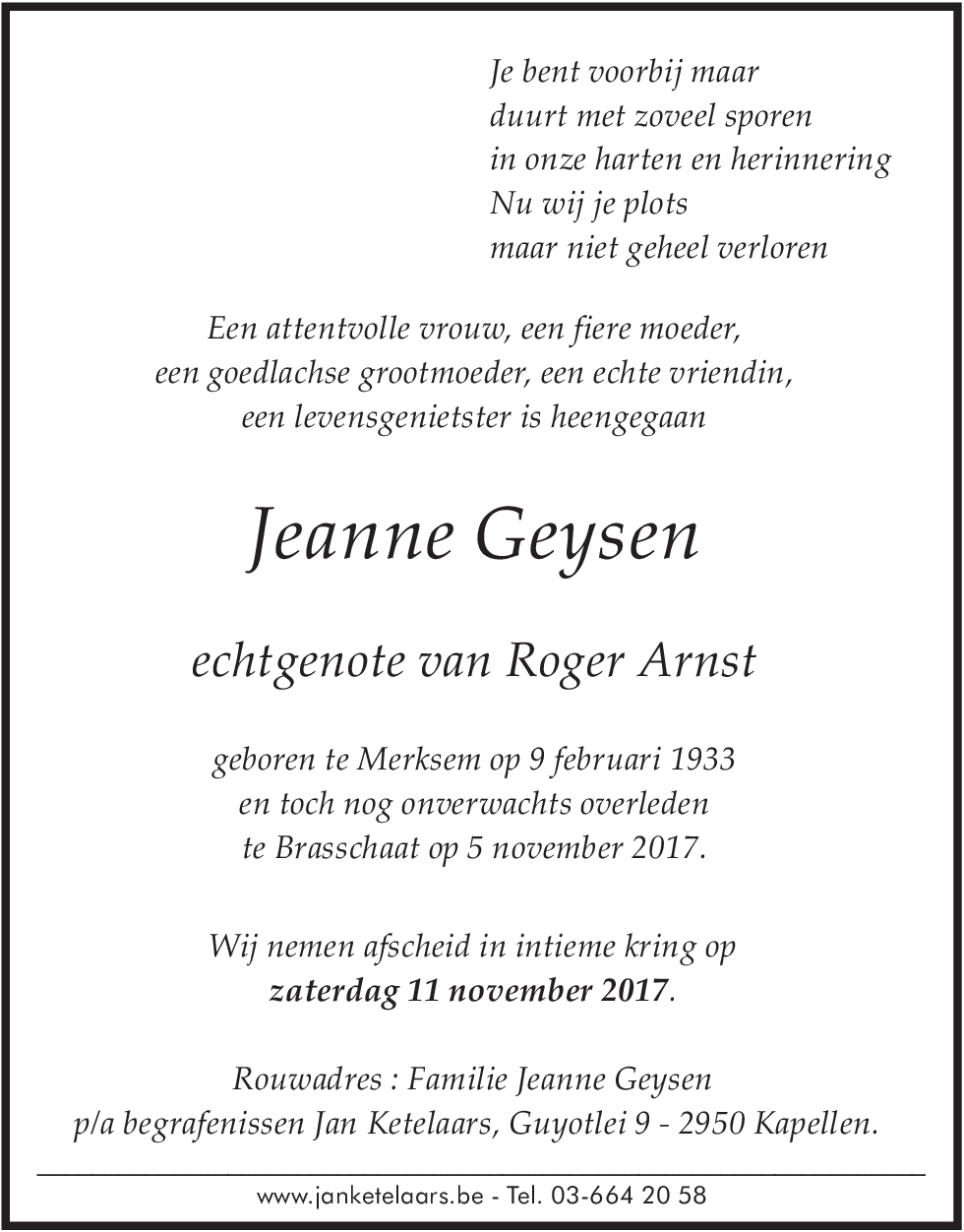 Je bent voorbij maar
duurt met zoveel sporen
in onze harten en herinnering
Nu wij je plots
maar niet geheel verloren

Een attentvolle vrouw, een fiere moeder,
een goedlachse grootmoeder, een echte vriendin,
een levensgenietster is heengegaan

Jeanne Geysen

echtgenote van Roger Arnst

geboren te Merksem op 9 februari 1933
en toch nog onverwachts overleden
te Brasschaat op 5 november 2017.

Wij nemen afscheid in intieme kring op
zaterdag 11 november 2017.

Rouwadres : Familie Jeanne Geysen
p/a begrafenissen Jan Ketelaars, Guyotlei 9 - 2950 Kapellen.

www.janketelaars.be - Tel. 03-664 20 58